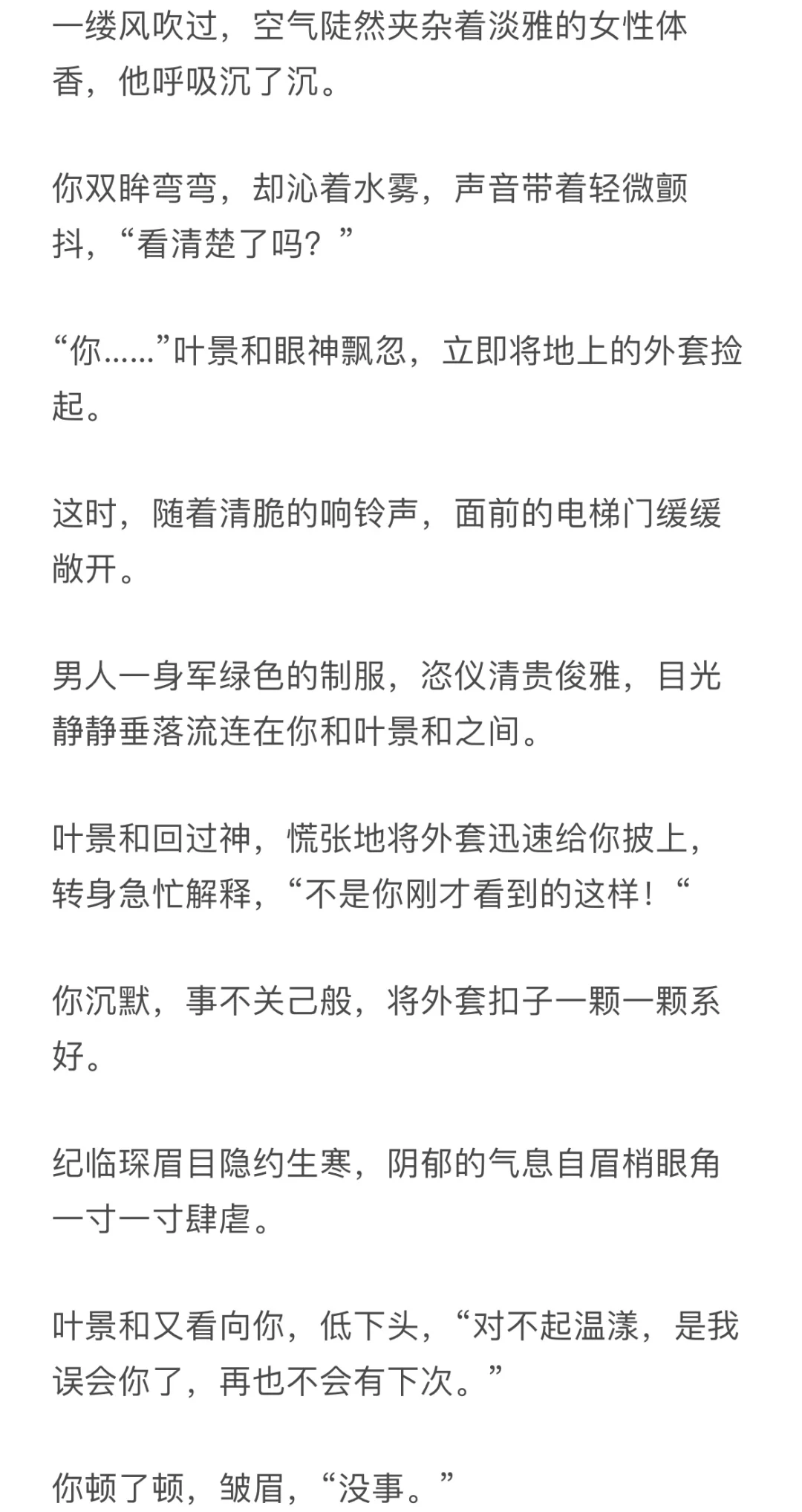 一缕风吹过，空气陡然夹杂着淡雅的女性体香，他呼吸沉了沉。

你双眸弯弯，却沁着水雾，声音带着轻微颤抖，“看清楚了吗？”

“你……”叶景和眼神飘忽，立即将地上的外套捡起。

这时，随着清脆的响铃声，面前的电梯门缓缓敞开。

男人一身军绿色的制服，恣仪清贵俊雅，目光静静垂落流连在你和叶景和之间。

叶景和回过神，慌张地将外套迅速给你披上，转身急忙解释，“不是你刚才看到的这样！“

你沉默，事不关己般，将外套扣子一颗一颗系好。

纪临琛眉目隐约生寒，阴郁的气息自眉梢眼角一寸一寸肆虐。

叶景和又看向你，低下头，“对不起温漾，是我误会你了，再也不会有下次。”

你顿了顿，皱眉，“没事。”